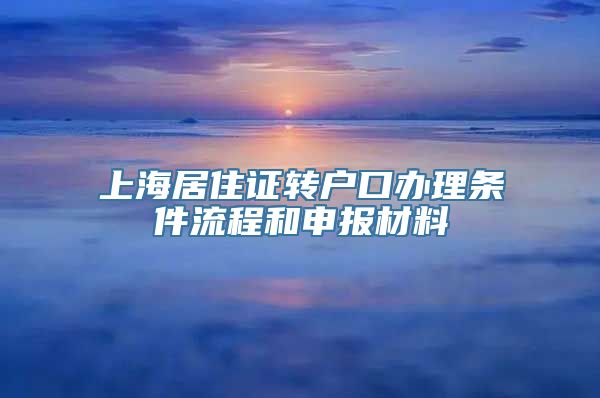 上海居住证转户口办理条件流程和申报材料